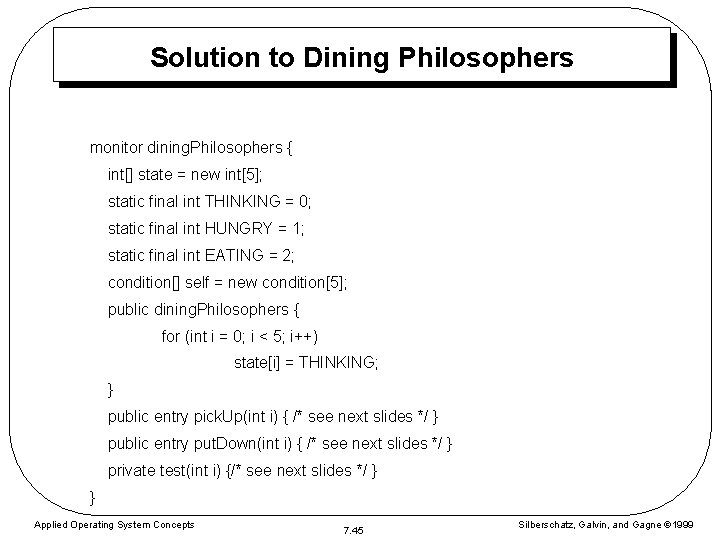 Solution to Dining Philosophers

monitor diningPhilosophers {
int[] state = new int[5];
static final int THINKING = 0;
static final int HUNGRY = 1;
static final int EATING = 2;
condition[] self = new condition[5];
public diningPhilosophers {
for (int i = 0; i < 5; i++)
state[i] = THINKING;
}
public entry pickUp(int i) { /* see next slides */ }
public entry putDown(int i) { /* see next slides */ }
private test(int i) {/* see next slides */ }
}

Applied Operating System Concepts

7.45

Silberschatz, Galvin, and Gagne ©1999